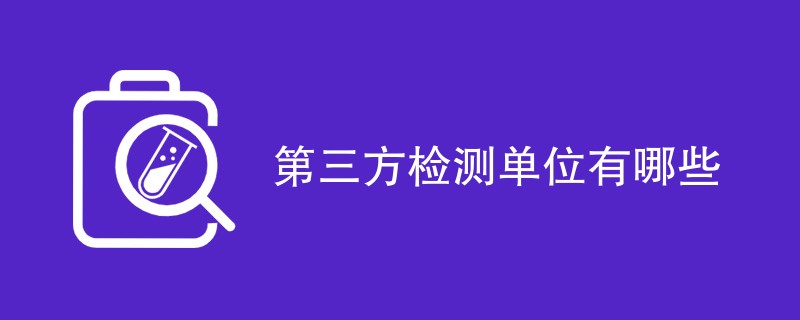 第三方检测单位有哪些